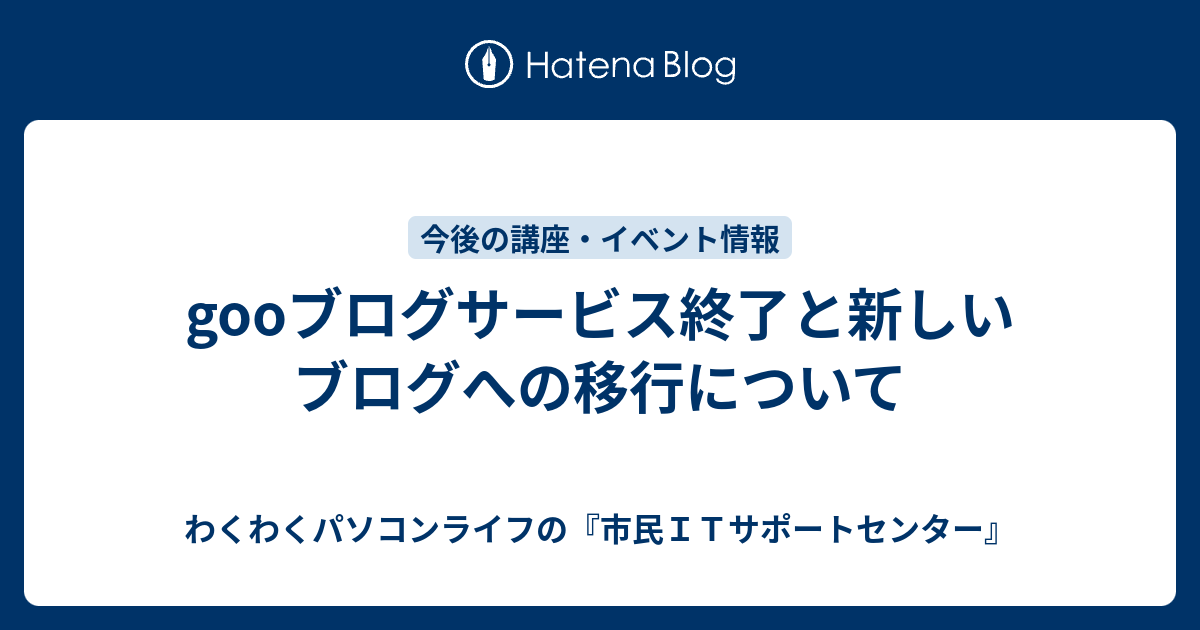 Hatena Blog

今後の講座・イベント情報

gooブログサービス終了と新しいブログへの移行について

わくわくパソコンライフの『市民ＩＴサポートセンター』